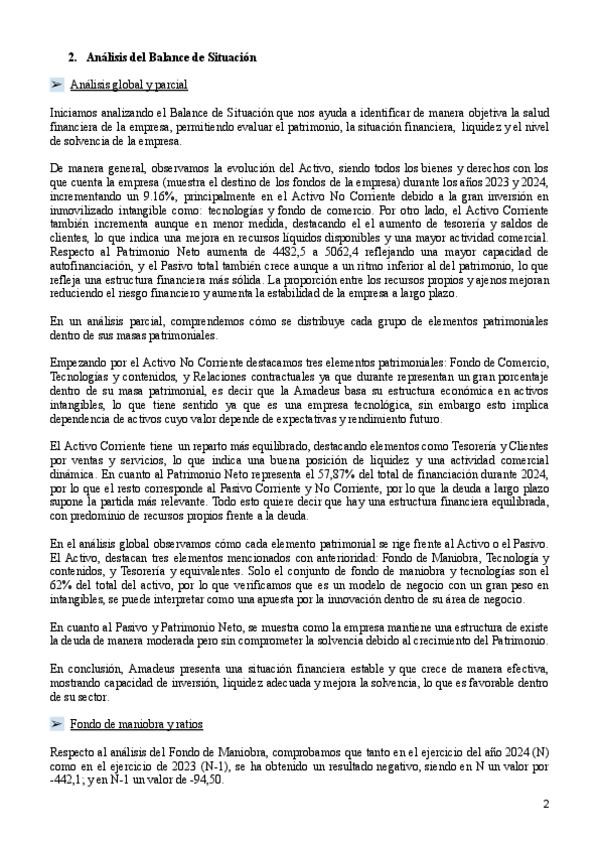 2. Análisis del Balance de Situación

➢ Análisis global y parcial

Iniciamos analizando el Balance de Situación que nos ayuda a identificar de manera objetiva la salud financiera de la empresa, permitiendo evaluar el patrimonio, la situación financiera, liquidez y el nivel de solvencia de la empresa.

De manera general, observamos la evolución del Activo, siendo todos los bienes y derechos con los que cuenta la empresa (muestra el destino de los fondos de la empresa) durante los años 2023 y 2024, incrementando un 9.16%, principalmente en el Activo No Corriente debido a la gran inversión en inmovilizado intangible como: tecnologías y fondo de comercio. Por otro lado, el Activo Corriente también incrementa aunque en menor medida, destacando el el aumento de tesorería y saldos de clientes, lo que indica una mejora en recursos líquidos disponibles y una mayor actividad comercial. Respecto al Patrimonio Neto aumenta de 4482,5 a 5062,4 reflejando una mayor capacidad de autofinanciación, y el Pasivo total también crece aunque a un ritmo inferior al del patrimonio, lo que refleja una estructura financiera más sólida. La proporción entre los recursos propios y ajenos mejoran reduciendo el riesgo financiero y aumenta la estabilidad de la empresa a largo plazo.

En un análisis parcial, comprendemos cómo se distribuye cada grupo de elementos patrimoniales dentro de sus masas patrimoniales.

Empezando por el Activo No Corriente destacamos tres elementos patrimoniales: Fondo de Comercio, Tecnologías y contenidos, y Relaciones contractuales ya que durante representan un gran porcentaje dentro de su masa patrimonial, es decir que la Amadeus basa su estructura económica en activos intangibles, lo que tiene sentido ya que es una empresa tecnológica, sin embargo esto implica dependencia de activos cuyo valor depende de expectativas y rendimiento futuro.

El Activo Corriente tiene un reparto más equilibrado, destacando elementos como Tesorería y Clientes por ventas y servicios, lo que indica una buena posición de liquidez y una actividad comercial dinámica. En cuanto al Patrimonio Neto representa el 57,87% del total de financiación durante 2024, por lo que el resto corresponde al Pasivo Corriente y No Corriente, por lo que la deuda a largo plazo supone la partida más relevante. Todo esto quiere decir que hay una estructura financiera equilibrada, con predominio de recursos propios frente a la deuda.

En el análisis global observamos cómo cada elemento patrimonial se rige frente al Activo o el Pasivo. El Activo, destacan tres elementos mencionados con anterioridad: Fondo de Maniobra, Tecnología y contenidos, y Tesorería y equivalentes. Solo el conjunto de fondo de maniobra y tecnologías son el 62% del total del activo, por lo que verificamos que es un modelo de negocio con un gran peso en intangibles, se puede interpretar como una apuesta por la innovación dentro de su área de negocio.

En cuanto al Pasivo y Patrimonio Neto, se muestra como la empresa mantiene una estructura de existe la deuda de manera moderada pero sin comprometer la solvencia debido al crecimiento del Patrimonio.

En conclusión, Amadeus presenta una situación financiera estable y que crece de manera efectiva, mostrando capacidad de inversión, liquidez adecuada y mejora la solvencia, lo que es favorable dentro de su sector.

➢ Fondo de maniobra y ratios

Respecto al análisis del Fondo de Maniobra, comprobamos que tanto en el ejercicio del año 2024 (N) como en el ejercicio de 2023 (N-1), se ha obtenido un resultado negativo, siendo en N un valor por -442,1; y en N-1 un valor de -94,50.

2